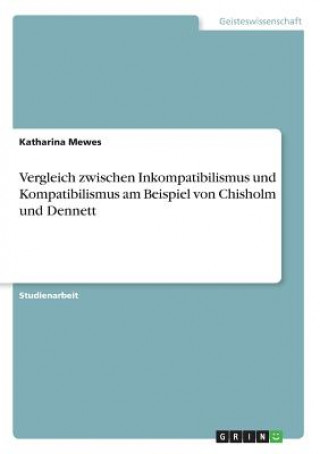 Geisteswissenschaft

Katharina Mewes

Vergleich zwischen Inkompatibilismus und Kompatibilismus am Beispiel von Chisholm und Dennett

Studienarbeit

GRIN